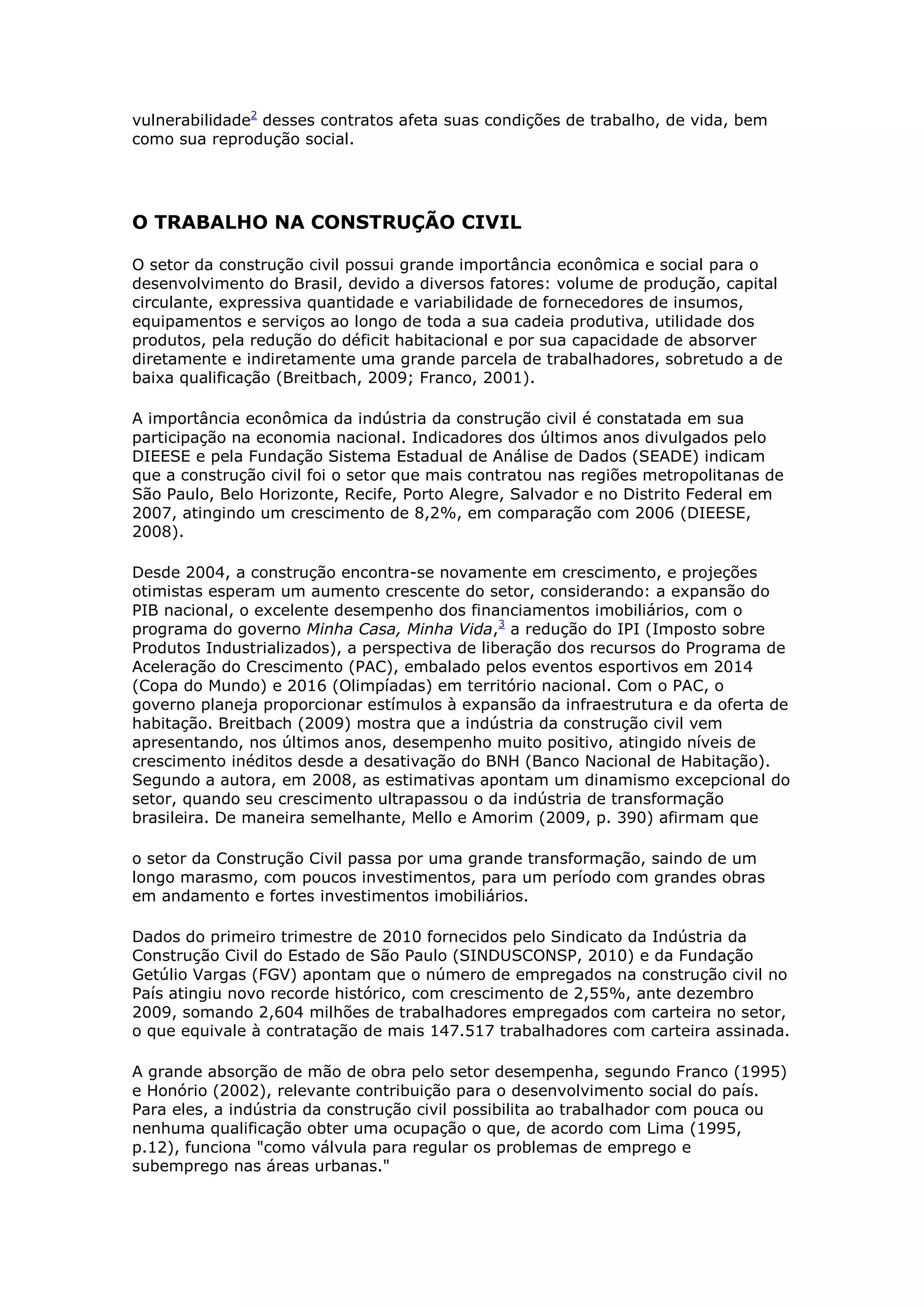 vulnerabilidade$^2$ desses contratos afeta suas condições de trabalho, de vida, bem como sua reprodução social.

O TRABALHO NA CONSTRUÇÃO CIVIL

O setor da construção civil possui grande importância econômica e social para o desenvolvimento do Brasil, devido a diversos fatores: volume de produção, capital circulante, expressiva quantidade e variabilidade de fornecedores de insumos, equipamentos e serviços ao longo de toda a sua cadeia produtiva, utilidade dos produtos, pela redução do déficit habitacional e por sua capacidade de absorver diretamente e indiretamente uma grande parcela de trabalhadores, sobretudo a de baixa qualificação (Breitbach, 2009; Franco, 2001).

A importância econômica da indústria da construção civil é constatada em sua participação na economia nacional. Indicadores dos últimos anos divulgados pelo DIEESE e pela Fundação Sistema Estadual de Análise de Dados (SEADE) indicam que a construção civil foi o setor que mais contratou nas regiões metropolitanas de São Paulo, Belo Horizonte, Recife, Porto Alegre, Salvador e no Distrito Federal em 2007, atingindo um crescimento de 8,2%, em comparação com 2006 (DIEESE, 2008).

Desde 2004, a construção encontra-se novamente em crescimento, e projeções otimistas esperam um aumento crescente do setor, considerando: a expansão do PIB nacional, o excelente desempenho dos financiamentos imobiliários, com o programa do governo Minha Casa, Minha Vida,$^3$ a redução do IPI (Imposto sobre Produtos Industrializados), a perspectiva de liberação dos recursos do Programa de Aceleração do Crescimento (PAC), embalado pelos eventos esportivos em 2014 (Copa do Mundo) e 2016 (Olimpíadas) em território nacional. Com o PAC, o governo planeja proporcionar estímulos à expansão da infraestrutura e da oferta de habitação. Breitbach (2009) mostra que a indústria da construção civil vem apresentando, nos últimos anos, desempenho muito positivo, atingido níveis de crescimento inéditos desde a desativação do BNH (Banco Nacional de Habitação). Segundo a autora, em 2008, as estimativas apontam um dinamismo excepcional do setor, quando seu crescimento ultrapassou o da indústria de transformação brasileira. De maneira semelhante, Mello e Amorim (2009, p. 390) afirmam que

o setor da Construção Civil passa por uma grande transformação, saindo de um longo marasmo, com poucos investimentos, para um período com grandes obras em andamento e fortes investimentos imobiliários.

Dados do primeiro trimestre de 2010 fornecidos pelo Sindicato da Indústria da Construção Civil do Estado de São Paulo (SINDUSCONSP, 2010) e da Fundação Getúlio Vargas (FGV) apontam que o número de empregados na construção civil no País atingiu novo recorde histórico, com crescimento de 2,55%, ante dezembro 2009, somando 2,604 milhões de trabalhadores empregados com carteira no setor, o que equivale à contratação de mais 147.517 trabalhadores com carteira assinada.

A grande absorção de mão de obra pelo setor desempenha, segundo Franco (1995) e Honório (2002), relevante contribuição para o desenvolvimento social do país. Para eles, a indústria da construção civil possibilita ao trabalhador com pouca ou nenhuma qualificação obter uma ocupação o que, de acordo com Lima (1995, p.12), funciona "como válvula para regular os problemas de emprego e subemprego nas áreas urbanas."